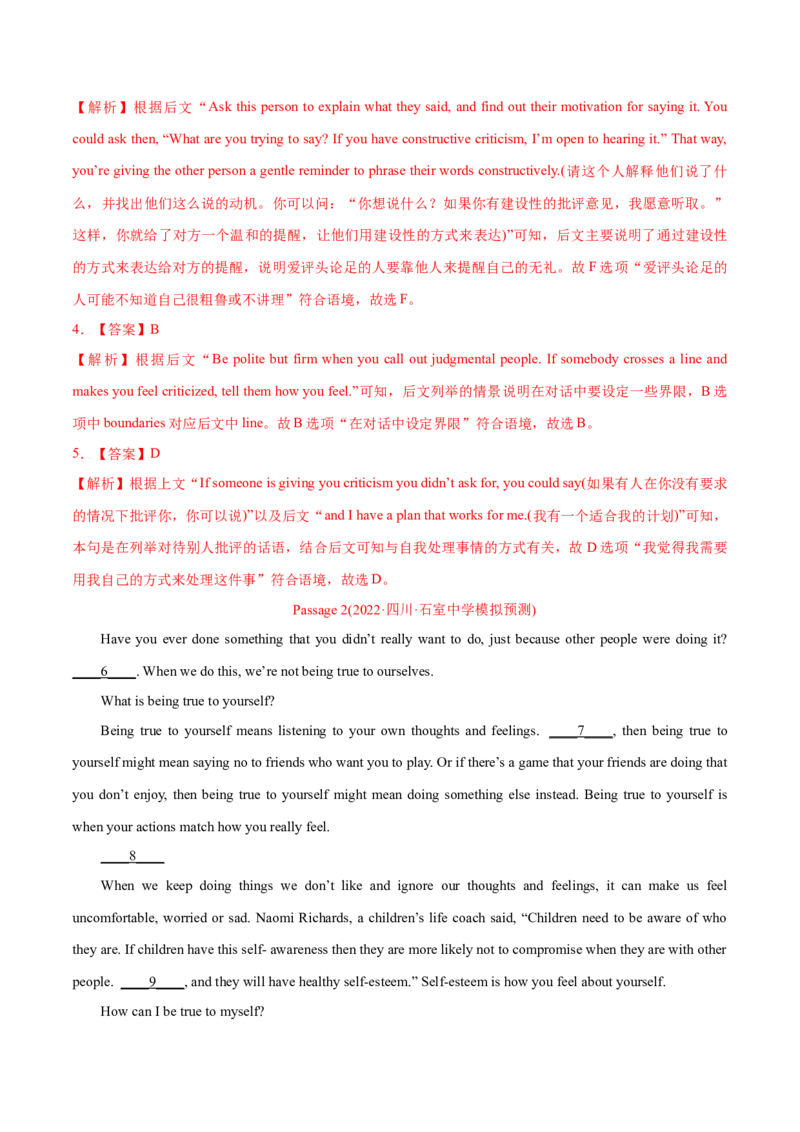 【解析】根据后文“Ask this person to explain what they said, and find out their motivation for saying it. You could ask then, “What are you trying to say? If you have constructive criticism, I'm open to hearing it.” That way, you're giving the other person a gentle reminder to phrase their words constructively.(请这个人解释他们说了什么，并找出他们这么说的动机。你可以问：“你想说什么？如果你有建设性的批评意见，我愿意听取。”这样，你就给了对方一个温和的提醒，让他们用建设性的方式来表达)”可知，后文主要说明了通过建设性的方式来表达给对方的提醒，说明爱评头论足的人要靠他人来提醒自己的无礼。故F选项“爱评头论足的人可能不知道自己很粗鲁或不讲理”符合语境，故选F。

4．【答案】B

【解析】根据后文“Be polite but firm when you call out judgmental people. If somebody crosses a line and makes you feel criticized, tell them how you feel.”可知，后文列举的情景说明在对话中要设定一些界限，B选项中boundaries对应后文中line。故B选项“在对话中设定界限”符合语境，故选B。

5．【答案】D

【解析】根据上文“If someone is giving you criticism you didn't ask for, you could say(如果有人在你没有要求的情况下批评你，你可以说)”以及后文“and I have a plan that works for me.(我有一个适合我的计划)”可知，本句是在列举对待别人批评的话语，结合后文可知与自我处理事情的方式有关，故D选项“我觉得我需要用我自己的方式来处理这件事”符合语境，故选D。

Passage 2(2022·四川·石室中学模拟预测)

Have you ever done something that you didn't really want to do, just because other people were doing it? ____6____. When we do this, we're not being true to ourselves.

What is being true to yourself?

Being true to yourself means listening to your own thoughts and feelings. ____7____, then being true to yourself might mean saying no to friends who want you to play. Or if there's a game that your friends are doing that you don't enjoy, then being true to yourself might mean doing something else instead. Being true to yourself is when your actions match how you really feel.

____8____

When we keep doing things we don't like and ignore our thoughts and feelings, it can make us feel uncomfortable, worried or sad. Naomi Richards, a children's life coach said, “Children need to be aware of who they are. If children have this self- awareness then they are more likely not to compromise when they are with other people. ____9____, and they will have healthy self-esteem.” Self-esteem is how you feel about yourself.

How can I be true to myself?